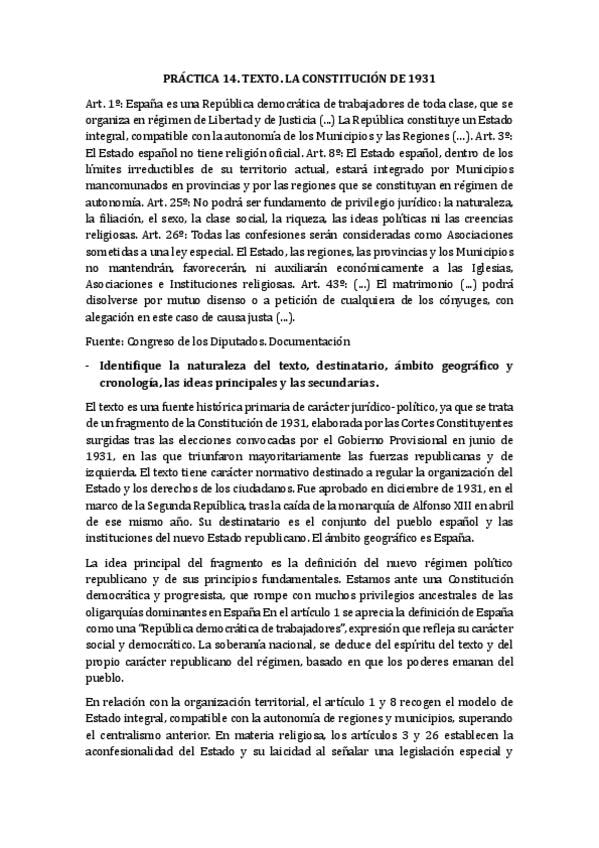 PRÁCTICA 14. TEXTO. LA CONSTITUCIÓN DE 1931

Art. 1º: España es una República democrática de trabajadores de toda clase, que se organiza en régimen de Libertad y de Justicia (...) La República constituye un Estado integral, compatible con la autonomía de los Municipios y las Regiones (...). Art. 3º: El Estado español no tiene religión oficial. Art. 8º: El Estado español, dentro de los límites irreductibles de su territorio actual, estará integrado por Municipios mancomunados en provincias y por las regiones que se constituyan en régimen de autonomía. Art. 25º: No podrá ser fundamento de privilegio jurídico: la naturaleza, la filiación, el sexo, la clase social, la riqueza, las ideas políticas ni las creencias religiosas. Art. 26º: Todas las confesiones serán consideradas como Asociaciones sometidas a una ley especial. El Estado, las regiones, las provincias y los Municipios no mantendrán, favorecerán, ni auxiliarán económicamente a las Iglesias, Asociaciones e Instituciones religiosas. Art. 43º: (...) El matrimonio (...) podrá disolverse por mutuo disenso o a petición de cualquiera de los cónyuges, con alegación en este caso de causa justa (...).

Fuente: Congreso de los Diputados. Documentación

- Identifique la naturaleza del texto, destinatario, ámbito geográfico y cronología, las ideas principales y las secundarias.

El texto es una fuente histórica primaria de carácter jurídico-político, ya que se trata de un fragmento de la Constitución de 1931, elaborada por las Cortes Constituyentes surgidas tras las elecciones convocadas por el Gobierno Provisional en junio de 1931, en las que triunfaron mayoritariamente las fuerzas republicanas y de izquierda. El texto tiene carácter normativo destinado a regular la organización del Estado y los derechos de los ciudadanos. Fue aprobado en diciembre de 1931, en el marco de la Segunda República, tras la caída de la monarquía de Alfonso XIII en abril de ese mismo año. Su destinatario es el conjunto del pueblo español y las instituciones del nuevo Estado republicano. El ámbito geográfico es España.

La idea principal del fragmento es la definición del nuevo régimen político republicano y de sus principios fundamentales. Estamos ante una Constitución democrática y progresista, que rompe con muchos privilegios ancestrales de las oligarquías dominantes en España En el artículo 1 se aprecia la definición de España como una "República democrática de trabajadores", expresión que refleja su carácter social y democrático. La soberanía nacional, se deduce del espíritu del texto y del propio carácter republicano del régimen, basado en que los poderes emanan del pueblo.

En relación con la organización territorial, el artículo 1 y 8 recogen el modelo de Estado integral, compatible con la autonomía de regiones y municipios, superando el centralismo anterior. En materia religiosa, los artículos 3 y 26 establecen la aconfesionalidad del Estado y su laicidad al señalar una legislación especial y